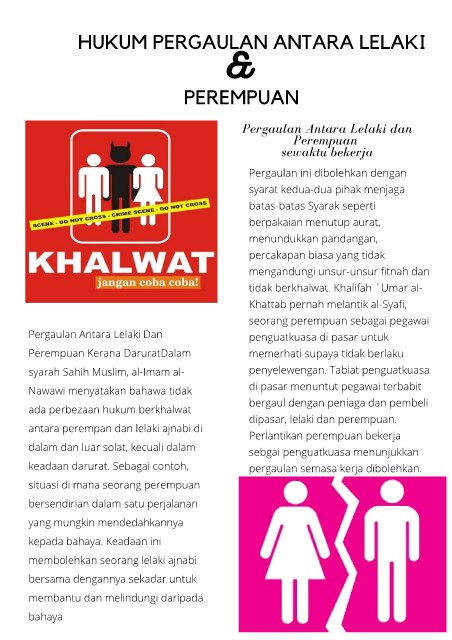 HUKUM PERGAULAN ANTARA LELAKI
&
PEREMPUAN

SCENE - DO NOT CROSS - CRIME SCENE - DO NOT CROSS

KHALWAT
jangan coba coba!

Pergaulan Antara Lelaki Dan Perempuan Kerana DaruratDalam syarah Sahih Muslim, al-Imam al-Nawawi menyatakan bahawa tidak ada perbezaan hukum berkhalwat antara perempan dan lelaki ajnabi di dalam dan luar solat, kecuali dalam keadaan darurat. Sebagai contoh, situasi di mana seorang perempuan bersendirian dalam satu perjalanan yang mungkin mendedahkannya kepada bahaya. Keadaan ini membolehkan seorang lelaki ajnabi bersama dengannya sekadar untuk membantu dan melindungi daripada bahaya

Pergaulan Antara Lelaki dan Perempuan sewaktu bekerja

Pergaulan ini dibolehkan dengan syarat kedua-dua pihak menjaga batas-batas Syarak seperti berpakaian menutup aurat, menundukkan pandangan, percakapan biasa yang tidak mengandungi unsur-unsur fitnah dan tidak berkhalwat. Khalifah `Umar al-Khattab pernah melantik al-Syafi, seorang perempuan sebagai pegawai penguatkuasa di pasar untuk memerhati supaya tidak berlaku penyelewengan. Tabiat penguatkuasa di pasar menuntut pegawai terbabit bergaul dengan peniaga dan pembeli dipasar, lelaki dan perempuan. Perlantikan perempuan bekerja sebgai penguatkuasa menunjukkan pergaulan semasa kerja dibolehkan.